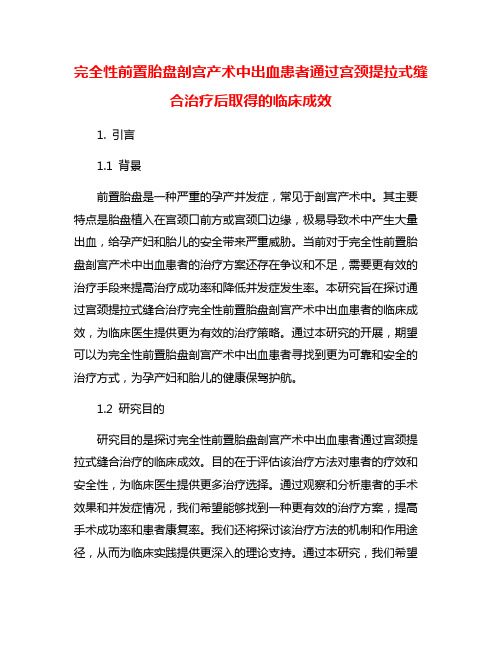 完全性前置胎盘剖宫产术中出血患者通过宫颈提拉式缝合治疗后取得的临床成效

1. 引言

1.1 背景

前置胎盘是一种严重的孕产并发症，常见于剖宫产术中。其主要特点是胎盘植入在宫颈口前方或宫颈口边缘，极易导致术中产生大量出血，给孕产妇和胎儿的安全带来严重威胁。当前对于完全性前置胎盘剖宫产术中出血患者的治疗方案还存在争议和不足，需要更有效的治疗手段来提高治疗成功率和降低并发症发生率。本研究旨在探讨通过宫颈提拉式缝合治疗完全性前置胎盘剖宫产术中出血患者的临床成效，为临床医生提供更为有效的治疗策略。通过本研究的开展，期望可以为完全性前置胎盘剖宫产术中出血患者寻找到更为可靠和安全的治疗方式，为孕产妇和胎儿的健康保驾护航。

1.2 研究目的

研究目的是探讨完全性前置胎盘剖宫产术中出血患者通过宫颈提拉式缝合治疗的临床成效。目的在于评估该治疗方法对患者的疗效和安全性，为临床医生提供更多治疗选择。通过观察和分析患者的手术效果和并发症情况，我们希望能够找到一种更有效的治疗方案，提高手术成功率和患者康复率。我们还将探讨该治疗方法的机制和作用途径，从而为临床实践提供更深入的理论支持。通过本研究，我们希望